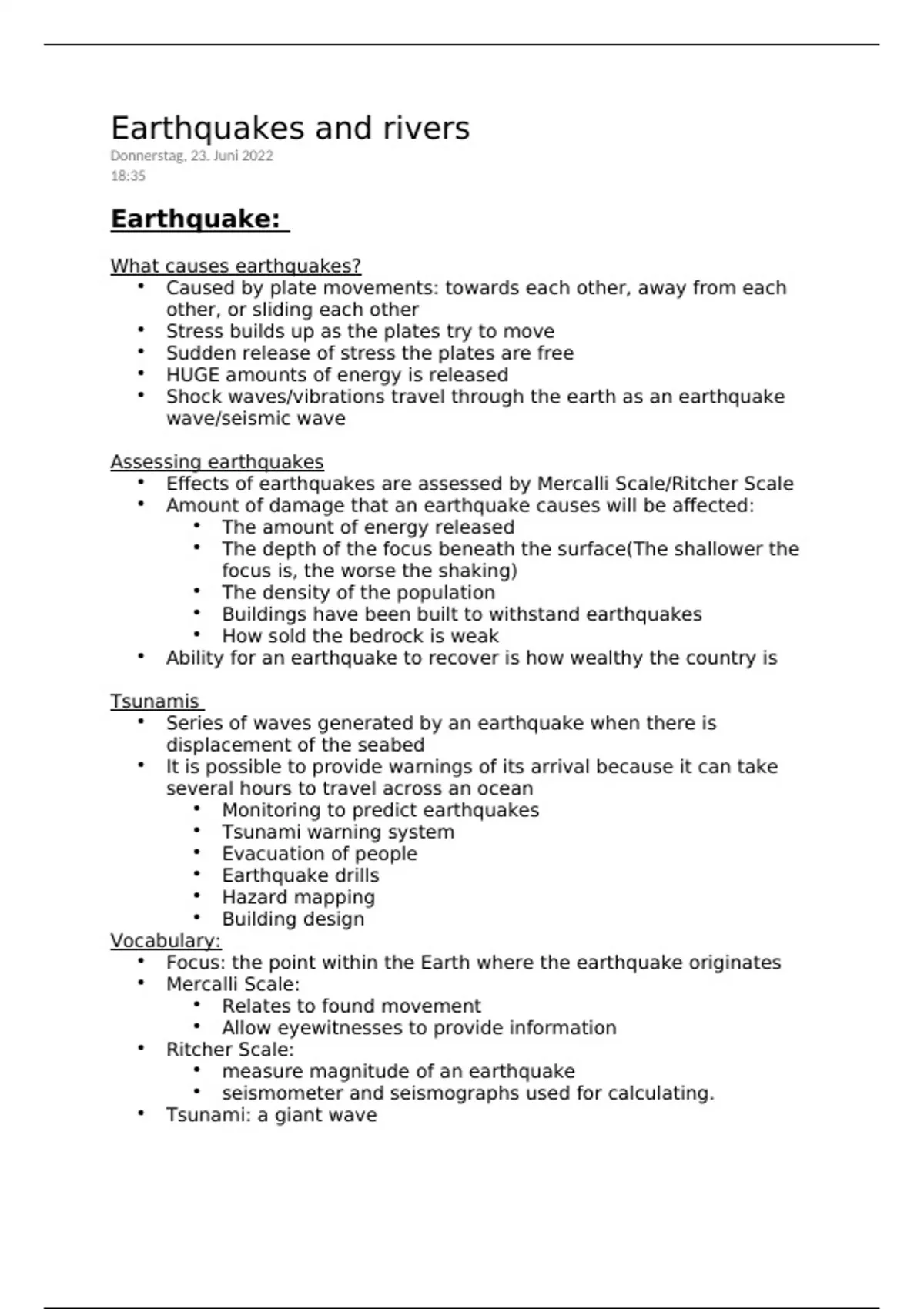 Earthquakes and rivers
Donnerstag, 23. Juni 2022
18:35

Earthquake:

What causes earthquakes?
• Caused by plate movements: towards each other, away from each other, or sliding each other
• Stress builds up as the plates try to move
• Sudden release of stress the plates are free
• HUGE amounts of energy is released
• Shock waves/vibrations travel through the earth as an earthquake wave/seismic wave

Assessing earthquakes
• Effects of earthquakes are assessed by Mercalli Scale/Ritcher Scale
• Amount of damage that an earthquake causes will be affected:
  • The amount of energy released
  • The depth of the focus beneath the surface(The shallower the focus is, the worse the shaking)
  • The density of the population
  • Buildings have been built to withstand earthquakes
  • How sold the bedrock is weak
• Ability for an earthquake to recover is how wealthy the country is

Tsunamis
• Series of waves generated by an earthquake when there is displacement of the seabed
• It is possible to provide warnings of its arrival because it can take several hours to travel across an ocean
  • Monitoring to predict earthquakes
  • Tsunami warning system
  • Evacuation of people
  • Earthquake drills
  • Hazard mapping
  • Building design
Vocabulary:
• Focus: the point within the Earth where the earthquake originates
• Mercalli Scale:
  • Relates to found movement
  • Allow eyewitnesses to provide information
• Ritcher Scale:
  • measure magnitude of an earthquake
  • seismometer and seismographs used for calculating.
• Tsunami: a giant wave